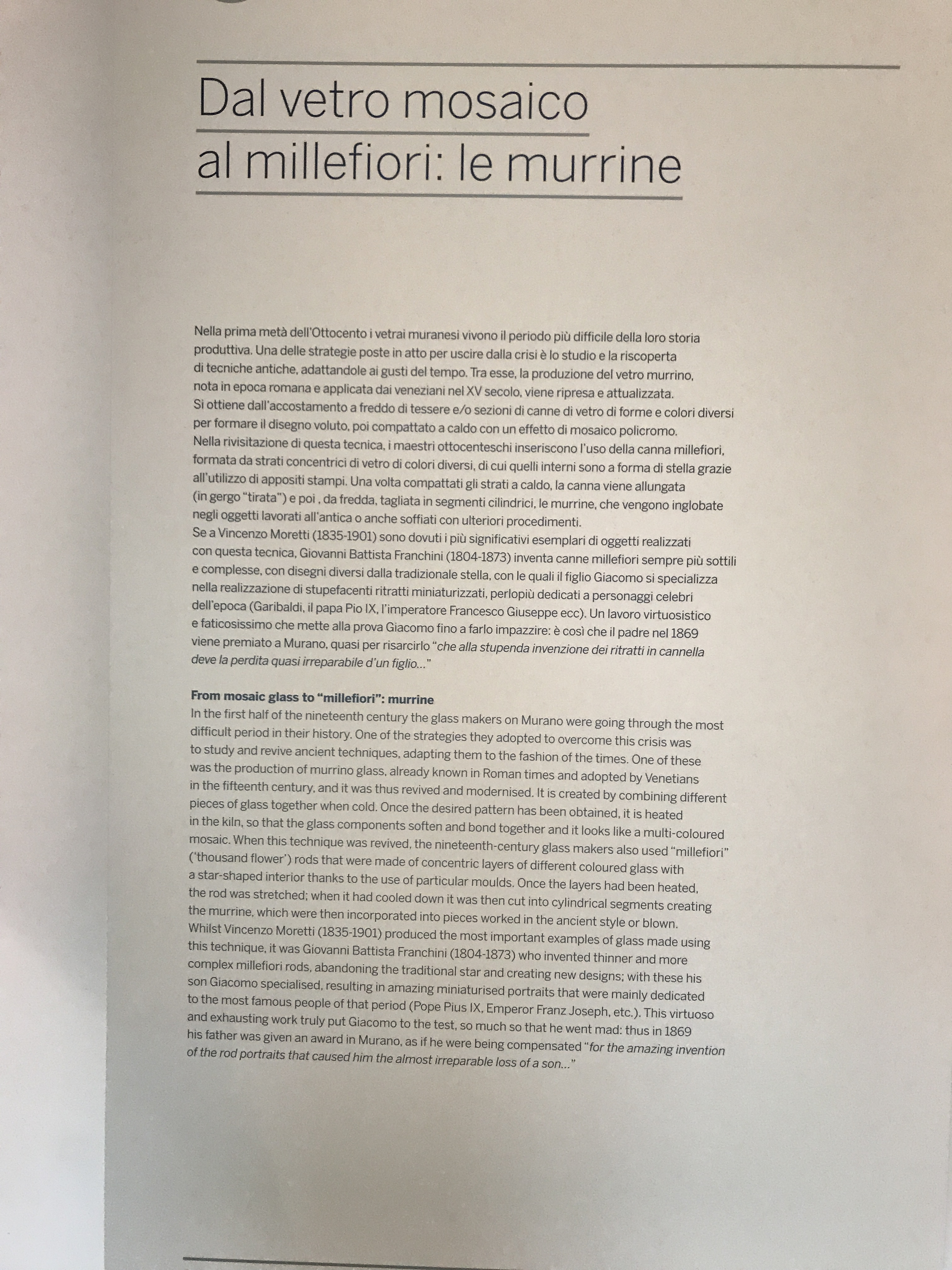 Dal vetro mosaico al millefiori: le murrine

Nella prima metà dell'Ottocento i vetrai muranesi vivono il periodo più difficile della loro storia produttiva. Una delle strategie poste in atto per uscire dalla crisi è lo studio e la riscoperta di tecniche antiche, adattandole ai gusti del tempo. Tra esse, la produzione del vetro murrino, nota in epoca romana e applicata dai veneziani nel XV secolo, viene ripresa e attualizzata.
Si ottiene dall'accostamento a freddo di tessere e/o sezioni di canne di vetro di forme e colori diversi per formare il disegno voluto, poi compattato a caldo con un effetto di mosaico policromo.
Nella rivisitazione di questa tecnica, i maestri ottocenteschi inseriscono l'uso della canna millefiori, formata da strati concentrici di vetro di colori diversi, di cui quelli interni sono a forma di stella grazie all'utilizzo di appositi stampi. Una volta compattati gli strati a caldo, la canna viene allungata (in gergo "tirata") e poi , da fredda, tagliata in segmenti cilindrici, le murrine, che vengono inglobate negli oggetti lavorati all'antica o anche soffiati con ulteriori procedimenti.
Se a Vincenzo Moretti (1835-1901) sono dovuti i più significativi esemplari di oggetti realizzati con questa tecnica, Giovanni Battista Franchini (1804-1873) inventa canne millefiori sempre più sottili e complesse, con disegni diversi dalla tradizionale stella, con le quali il figlio Giacomo si specializza nella realizzazione di stupefacenti ritratti miniaturizzati, perlopiù dedicati a personaggi celebri dell'epoca (Garibaldi, il papa Pio IX, l'imperatore Francesco Giuseppe ecc). Un lavoro virtuosistico e faticosissimo che mette alla prova Giacomo fino a farlo impazzire: è così che il padre nel 1869 viene premiato a Murano, quasi per risarcirlo "che alla stupenda invenzione dei ritratti in cannella deve la perdita quasi irreparabile d'un figlio..."

From mosaic glass to "millefiori": murrine
In the first half of the nineteenth century the glass makers on Murano were going through the most difficult period in their history. One of the strategies they adopted to overcome this crisis was to study and revive ancient techniques, adapting them to the fashion of the times. One of these was the production of murrino glass, already known in Roman times and adopted by Venetians in the fifteenth century, and it was thus revived and modernised. It is created by combining different pieces of glass together when cold. Once the desired pattern has been obtained, it is heated in the kiln, so that the glass components soften and bond together and it looks like a multi-coloured mosaic. When this technique was revived, the nineteenth-century glass makers also used "millefiori" ('thousand flower') rods that were made of concentric layers of different coloured glass with a star-shaped interior thanks to the use of particular moulds. Once the layers had been heated, the rod was stretched; when it had cooled down it was then cut into cylindrical segments creating the murrine, which were then incorporated into pieces worked in the ancient style or blown.
Whilst Vincenzo Moretti (1835-1901) produced the most important examples of glass made using this technique, it was Giovanni Battista Franchini (1804-1873) who invented thinner and more complex millefiori rods, abandoning the traditional star and creating new designs; with these his son Giacomo specialised, resulting in amazing miniaturised portraits that were mainly dedicated to the most famous people of that period (Pope Pius IX, Emperor Franz Joseph, etc.). This virtuoso and exhausting work truly put Giacomo to the test, so much so that he went mad: thus in 1869 his father was given an award in Murano, as if he were being compensated "for the amazing invention of the rod portraits that caused him the almost irreparable loss of a son..."